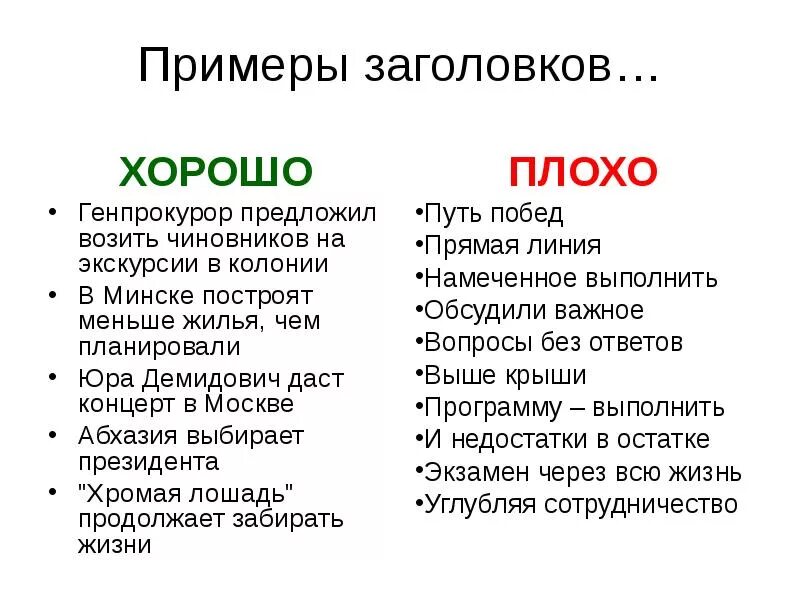 Примеры заголовков…

ХОРОШО

• Генпрокурор предложил возить чиновников на экскурсии в колонии
• В Минске построят меньше жилья, чем планировали
• Юра Демидович даст концерт в Москве
• Абхазия выбирает президента
• "Хромая лошадь" продолжает забирать жизни

ПЛОХО

•Путь побед
•Прямая линия
•Намеченное выполнить
•Обсудили важное
•Вопросы без ответов
•Выше крыши
•Программу – выполнить
•И недостатки в остатке
•Экзамен через всю жизнь
•Углубляя сотрудничество